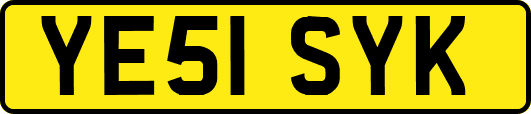 YE51 SYK